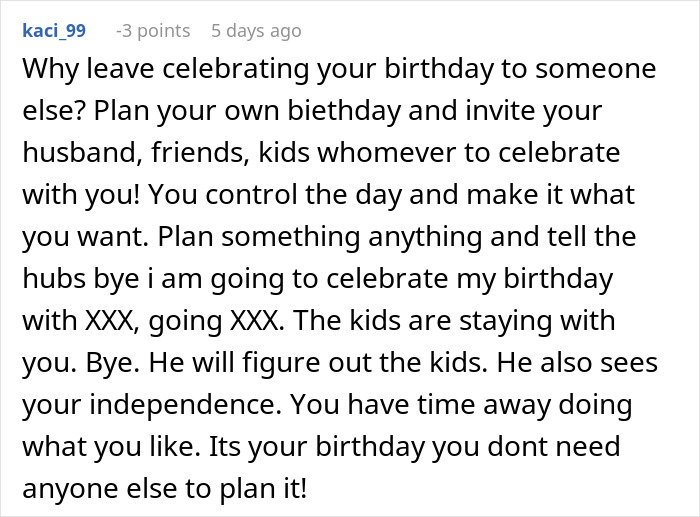 kaci_99 -3 points 5 days ago

Why leave celebrating your birthday to someone else? Plan your own biethday and invite your husband, friends, kids whomever to celebrate with you! You control the day and make it what you want. Plan something anything and tell the hubs bye i am going to celebrate my birthday with XXX, going XXX. The kids are staying with you. Bye. He will figure out the kids. He also sees your independence. You have time away doing what you like. Its your birthday you dont need anyone else to plan it!